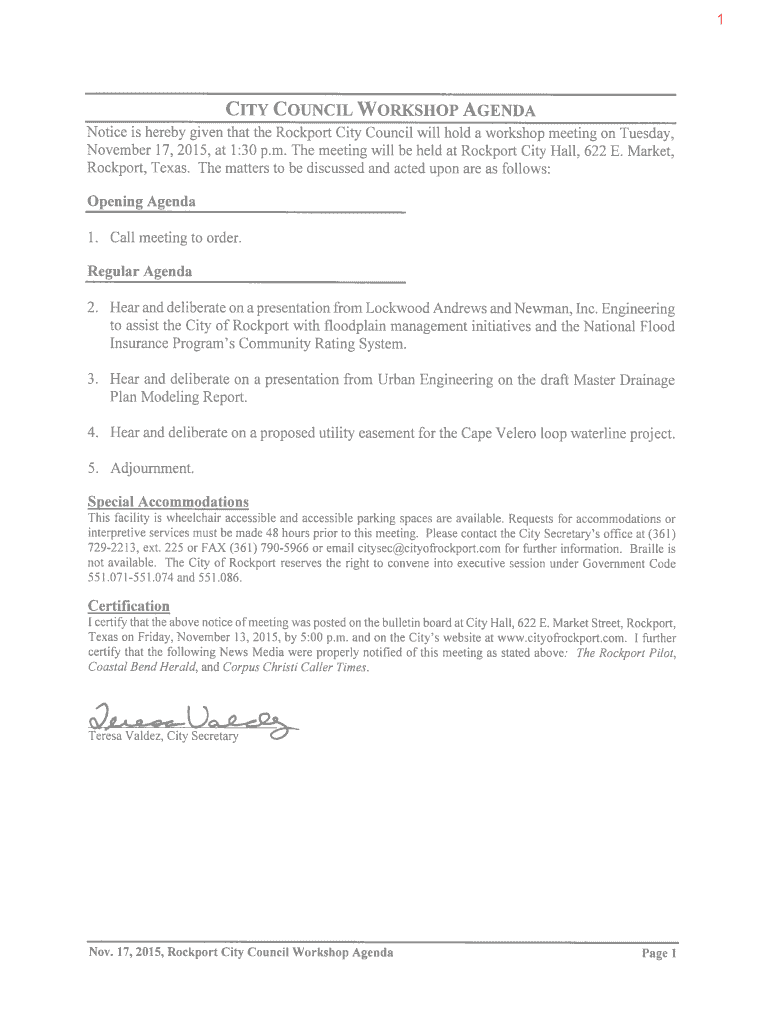 1

CITY COUNCIL WORKSHOP AGENDA

Notice is hereby given that the Rockport City Council will hold a workshop meeting on Tuesday, November 17, 2015, at 1:30 p.m. The meeting will be held at Rockport City Hall, 622 E. Market, Rockport, Texas. The matters to be discussed and acted upon are as follows:

Opening Agenda

1. Call meeting to order.

Regular Agenda

2. Hear and deliberate on a presentation from Lockwood Andrews and Newman, Inc. Engineering to assist the City of Rockport with floodplain management initiatives and the National Flood Insurance Program's Community Rating System.

3. Hear and deliberate on a presentation from Urban Engineering on the draft Master Drainage Plan Modeling Report.

4. Hear and deliberate on a proposed utility easement for the Cape Velero loop waterline project.

5. Adjournment.

Special Accommodations

This facility is wheelchair accessible and accessible parking spaces are available. Requests for accommodations or interpretive services must be made 48 hours prior to this meeting. Please contact the City Secretary's office at (361) 729-2213, ext. 225 or FAX (361) 790-5966 or email citysec@cityofrockport.com for further information. Braille is not available. The City of Rockport reserves the right to convene into executive session under Government Code 551.071-551.074 and 551.086.

Certification

I certify that the above notice of meeting was posted on the bulletin board at City Hall, 622 E. Market Street, Rockport, Texas on Friday, November 13, 2015, by 5:00 p.m. and on the City's website at www.cityofrockport.com. I further certify that the following News Media were properly notified of this meeting as stated above: The Rockport Pilot, Coastal Bend Herald, and Corpus Christi Caller Times.

Teresa Valdez

Teresa Valdez, City Secretary

Nov. 17, 2015, Rockport City Council Workshop Agenda

Page 1